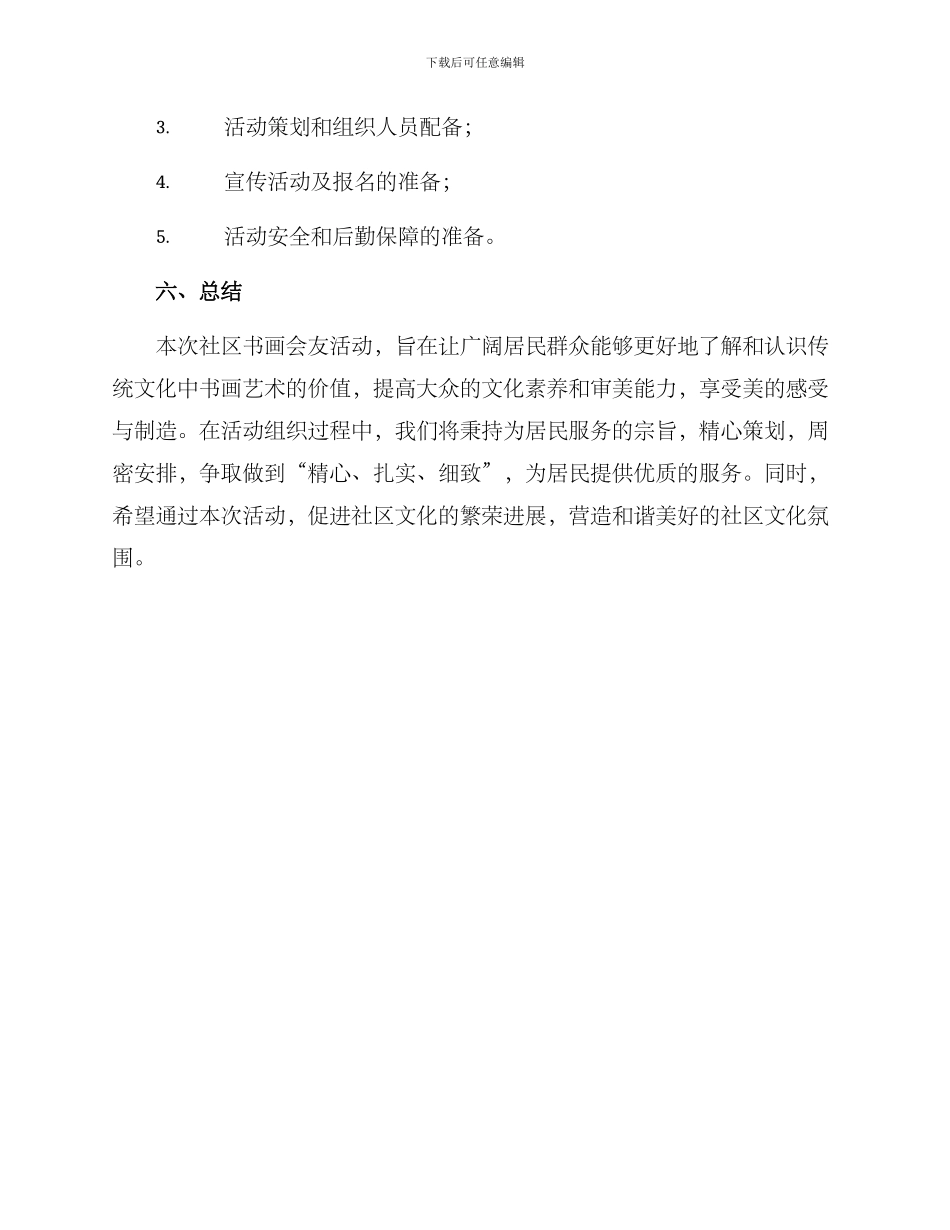 下载后可任意编辑

3. 活动策划和组织人员配备；

4. 宣传活动及报名的准备；

5. 活动安全和后勤保障的准备。

六、总结

本次社区书画会友活动，旨在让广阔居民群众能够更好地了解和认识传统文化中书画艺术的价值，提高大众的文化素养和审美能力，享受美的感受与制造。在活动组织过程中，我们将秉持为居民服务的宗旨，精心策划，周密安排，争取做到“精心、扎实、细致”，为居民提供优质的服务。同时，希望通过本次活动，促进社区文化的繁荣进展，营造和谐美好的社区文化氛围。